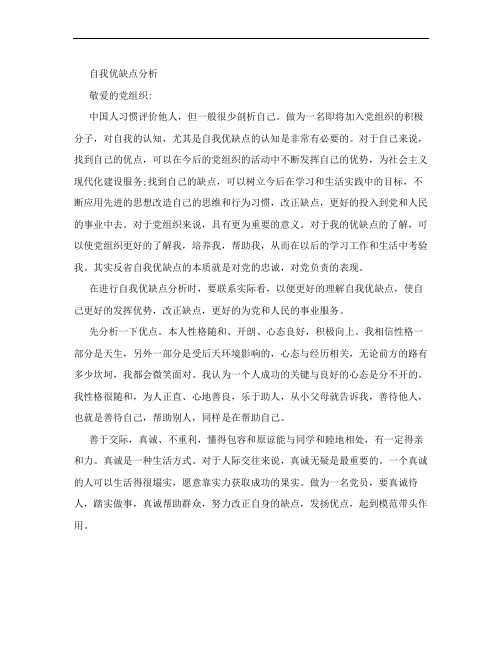 自我优缺点分析

敬爱的党组织:

中国人习惯评价他人，但一般很少剖析自己。做为一名即将加入党组织的积极分子，对自我的认知，尤其是自我优缺点的认知是非常有必要的。对于自己来说，找到自己的优点，可以在今后的党组织的活动中不断发挥自己的优势，为社会主义现代化建设服务;找到自己的缺点，可以树立今后在学习和生活实践中的目标，不断应用先进的思想改造自己的思维和行为习惯，改正缺点，更好的投入到党和人民的事业中去。对于党组织来说，具有更为重要的意义。对于我的优缺点的了解，可以使党组织更好的了解我，培养我，帮助我，从而在以后的学习工作和生活中考验我。其实反省自我优缺点的本质就是对党的忠诚，对党负责的表现。

在进行自我优缺点分析时，要联系实际看，以便更好的理解自我优缺点，使自己更好的发挥优势，改正缺点，更好的为党和人民的事业服务。

先分析一下优点。本人性格随和、开朗、心态良好，积极向上。我相信性格一部分是天生，另外一部分是受后天环境影响的，心态与经历相关，无论前方的路有多少坎坷，我都会微笑面对。我认为一个人成功的关键与良好的心态是分不开的。我性格很随和，为人正直、心地善良，乐于助人，从小父母就告诉我，善待他人，也就是善待自己，帮助别人，同样是在帮助自己。

善于交际，真诚、不重利，懂得包容和原谅能与同学和睦地相处，有一定得亲和力。真诚是一种生活方式。对于人际交往来说，真诚无疑是最重要的。一个真诚的人可以生活得很塌实，愿意靠实力获取成功的果实。做为一名党员，要真诚待人，踏实做事，真诚帮助群众，努力改正自身的缺点，发扬优点，起到模范带头作用。